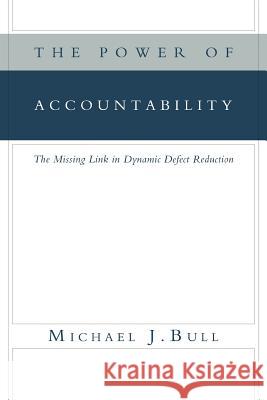 THE POWER OF

ACCOUNTABILITY

The Missing Link in Dynamic Defect Reduction

MICHAEL J. BULL

Kraina Książek